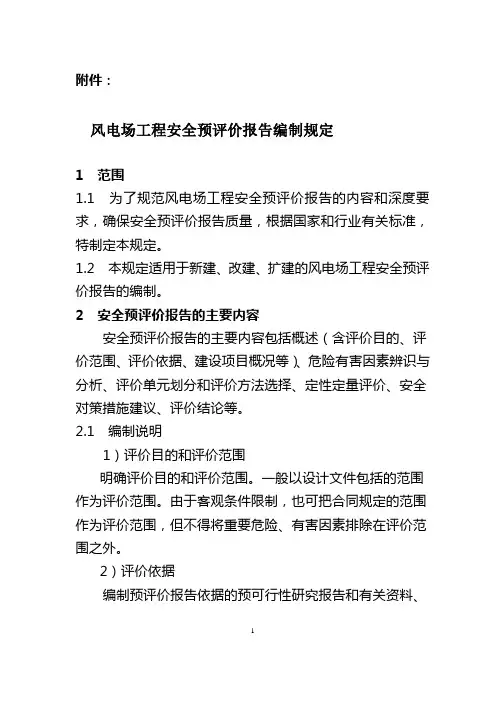 附件：

风电场工程安全预评价报告编制规定

1　范围

1.1　为了规范风电场工程安全预评价报告的内容和深度要求，确保安全预评价报告质量，根据国家和行业有关标准，特制定本规定。

1.2　本规定适用于新建、改建、扩建的风电场工程安全预评价报告的编制。

2　安全预评价报告的主要内容

安全预评价报告的主要内容包括概述（含评价目的、评价范围、评价依据、建设项目概况等）、危险有害因素辨识与分析、评价单元划分和评价方法选择、定性定量评价、安全对策措施建议、评价结论等。

2.1　编制说明

1）评价目的和评价范围

明确评价目的和评价范围。一般以设计文件包括的范围作为评价范围。由于客观条件限制，也可把合同规定的范围作为评价范围，但不得将重要危险、有害因素排除在评价范围之外。

2）评价依据

编制预评价报告依据的预可行性研究报告和有关资料、

1